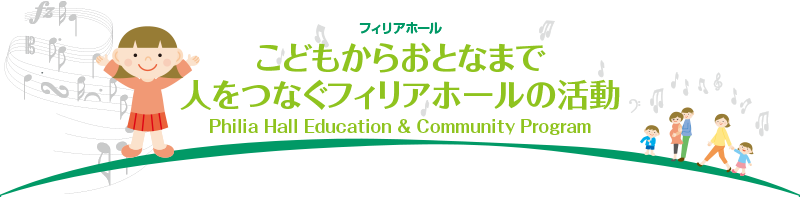 フィリアホール
こどもからおとなまで
人をつなぐフィリアホールの活動
Philia Hall Education & Community Program